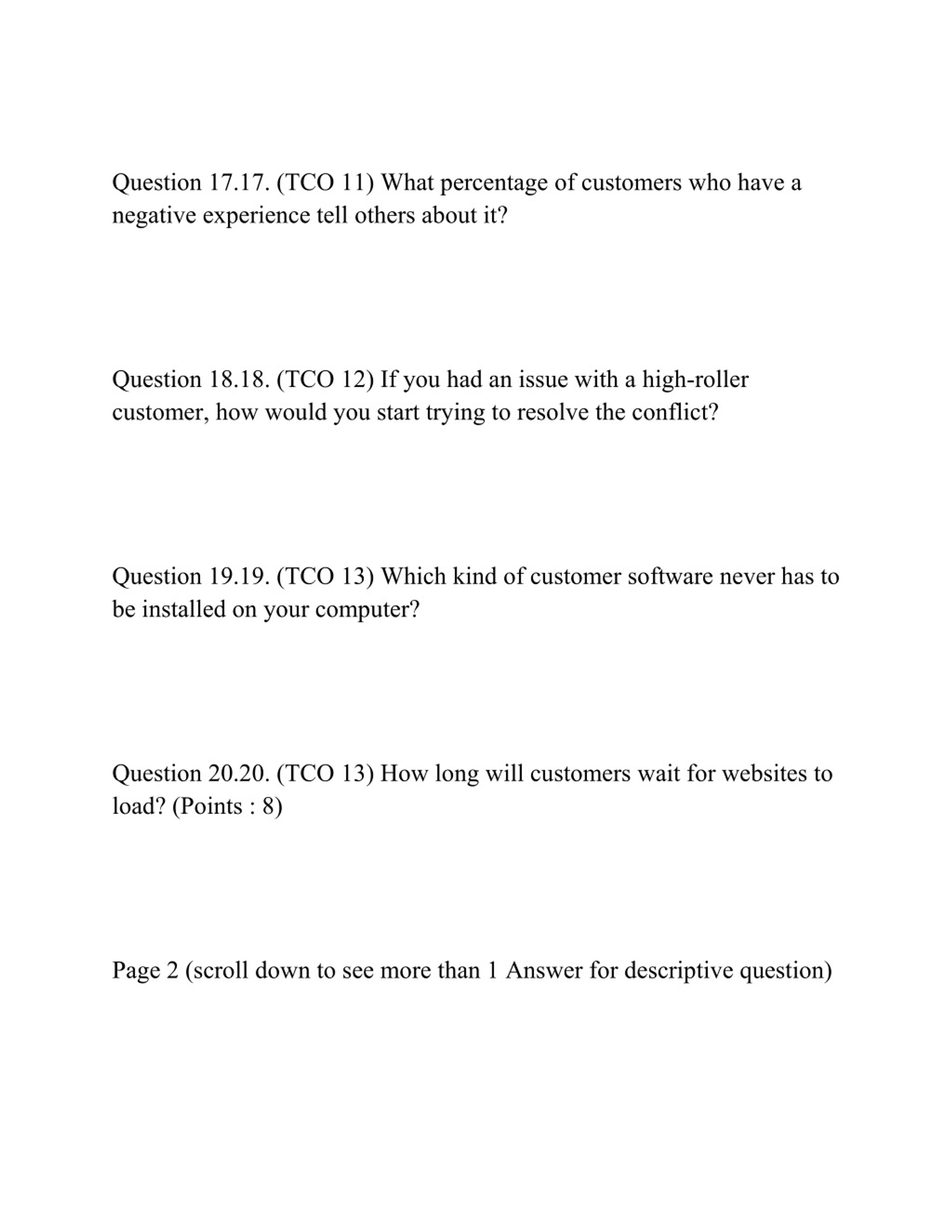 Question 17.17. (TCO 11) What percentage of customers who have a negative experience tell others about it?

Question 18.18. (TCO 12) If you had an issue with a high-roller customer, how would you start trying to resolve the conflict?

Question 19.19. (TCO 13) Which kind of customer software never has to be installed on your computer?

Question 20.20. (TCO 13) How long will customers wait for websites to load? (Points : 8)

Page 2 (scroll down to see more than 1 Answer for descriptive question)